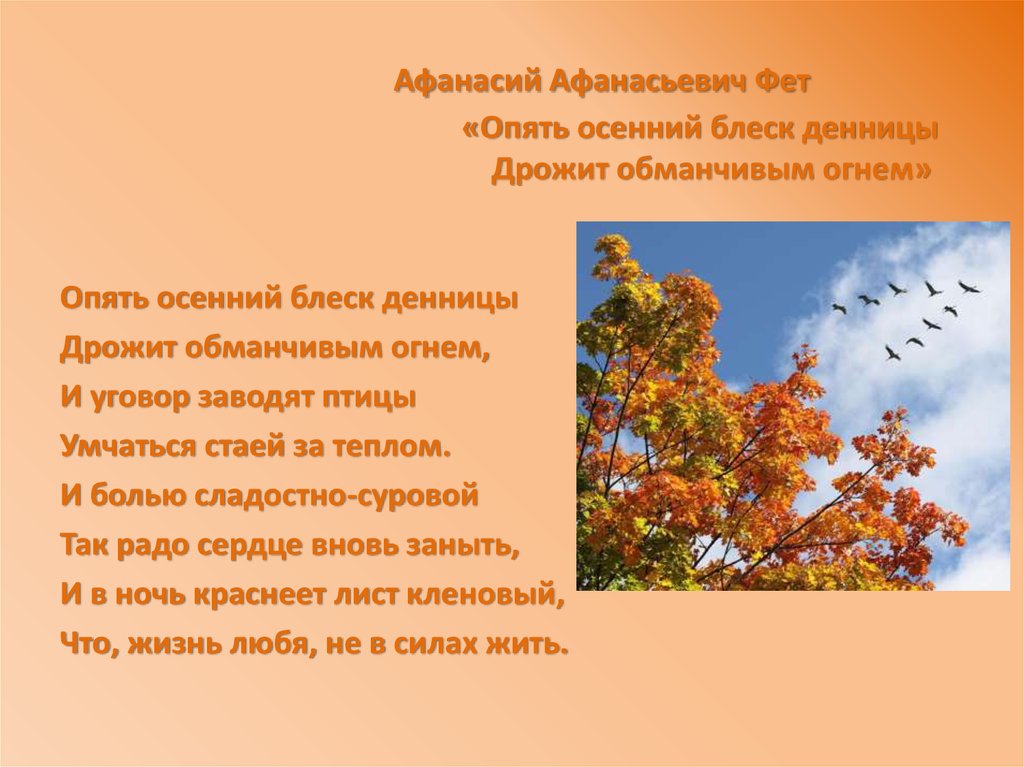 Афанасий Афанасьевич Фет
«Опять осенний блеск денницы
Дрожит обманчивым огнем»

Опять осенний блеск денницы
Дрожит обманчивым огнем,
И уговор заводят птицы
Умчаться стаей за теплом.
И болью сладостно-суровой
Так радо сердце вновь заныть,
И в ночь краснеет лист кленовый,
Что, жизнь любя, не в силах жить.